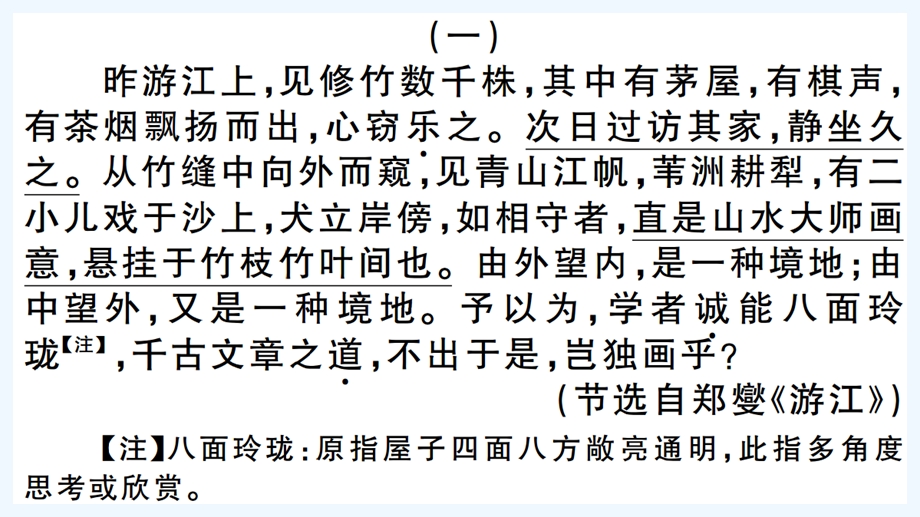 (一)

昨游江上，见修竹数千株，其中有茅屋，有棋声，有茶烟飘扬而出，心窃乐之。次日过访其家，静坐久之。从竹缝中向外而窥，见青山江帆，苇洲耕犁，有二小儿戏于沙上，犬立岸傍，如相守者，直是山水大师画意，悬挂于竹枝竹叶间也。由外望内，是一种境地；由中望外，又是一种境地。予以为，学者诚能八面玲珑【注】，千古文章之道，不出于是，岂独画乎？

(节选自郑燮《游江》)

【注】八面玲珑：原指屋子四面八方敞亮通明，此指多角度思考或欣赏。